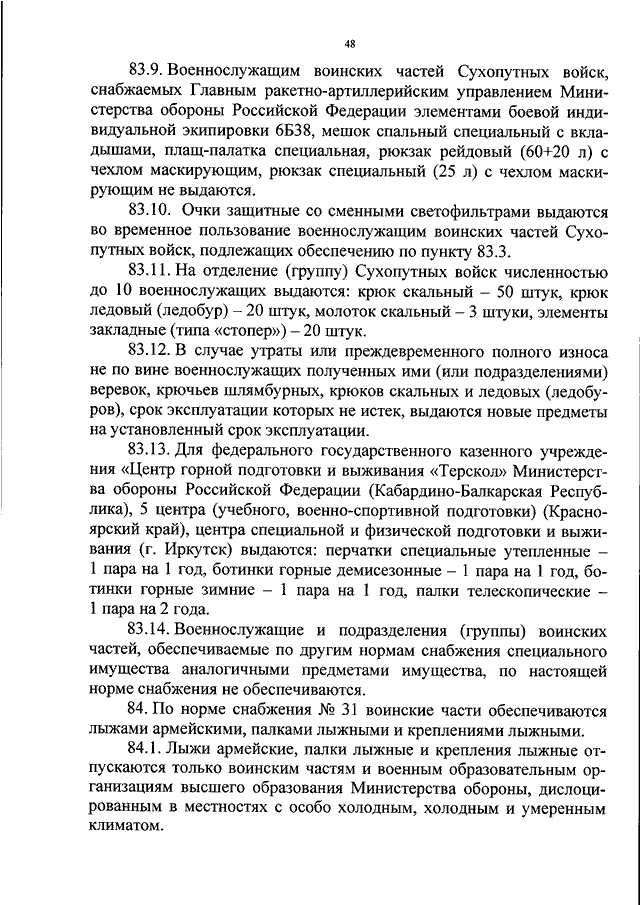 48

83.9. Военнослужащим воинских частей Сухопутных войск, снабжаемых Главным ракетно-артиллерийским управлением Министерства обороны Российской Федерации элементами боевой индивидуальной экипировки 6Б38, мешок спальный специальный с вкладышами, плащ-палатка специальная, рюкзак рейдовый (60+20 л) с чехлом маскирующим, рюкзак специальный (25 л) с чехлом маскирующим не выдаются.

83.10. Очки защитные со сменными светофильтрами выдаются во временное пользование военнослужащим воинских частей Сухопутных войск, подлежащих обеспечению по пункту 83.3.

83.11. На отделение (группу) Сухопутных войск численностью до 10 военнослужащих выдаются: крюк скальный – 50 штук, крюк ледовый (ледобур) – 20 штук, молоток скальный – 3 штуки, элементы закладные (типа «стопер») – 20 штук.

83.12. В случае утраты или преждевременного полного износа не по вине военнослужащих полученных ими (или подразделениями) веревок, крючьев шлямбурных, крюков скальных и ледовых (ледобуров), срок эксплуатации которых не истек, выдаются новые предметы на установленный срок эксплуатации.

83.13. Для федерального государственного казенного учреждения «Центр горной подготовки и выживания «Терскол» Министерства обороны Российской Федерации (Кабардино-Балкарская Республика), 5 центра (учебного, военно-спортивной подготовки) (Красноярский край), центра специальной и физической подготовки и выживания (г. Иркутск) выдаются: перчатки специальные утепленные – 1 пара на 1 год, ботинки горные демисезонные – 1 пара на 1 год, ботинки горные зимние – 1 пара на 1 год, палки телескопические – 1 пара на 2 года.

83.14. Военнослужащие и подразделения (группы) воинских частей, обеспечиваемые по другим нормам снабжения специального имущества аналогичными предметами имущества, по настоящей норме снабжения не обеспечиваются.

84. По норме снабжения № 31 воинские части обеспечиваются лыжами армейскими, палками лыжными и креплениями лыжными.

84.1. Лыжи армейские, палки лыжные и крепления лыжные отпускаются только воинским частям и военным образовательным организациям высшего образования Министерства обороны, дислоцированным в местностях с особо холодным, холодным и умеренным климатом.